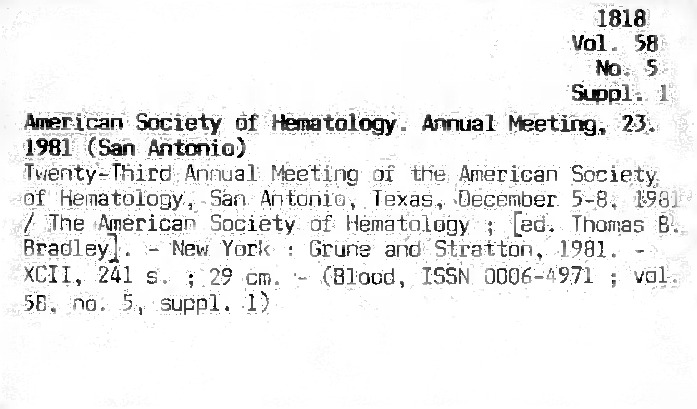 1818
Vol. 58
No. 5
Suppl. 1

American Society of Hematology. Annual Meeting, 23. 1981 (San Antonio)

Twenty-Third Annual Meeting of the American Society of Hematology, San Antonio, Texas, December 5-8, 1981 / The American Society of Hematology ; [ed. Thomas B. Bradley]. - New York : Grune and Stratton, 1981. - XCII, 241 s. ; 29 cm. - (Blood, ISSN 0006-4971 ; vol. 58, no. 5, suppl. 1)